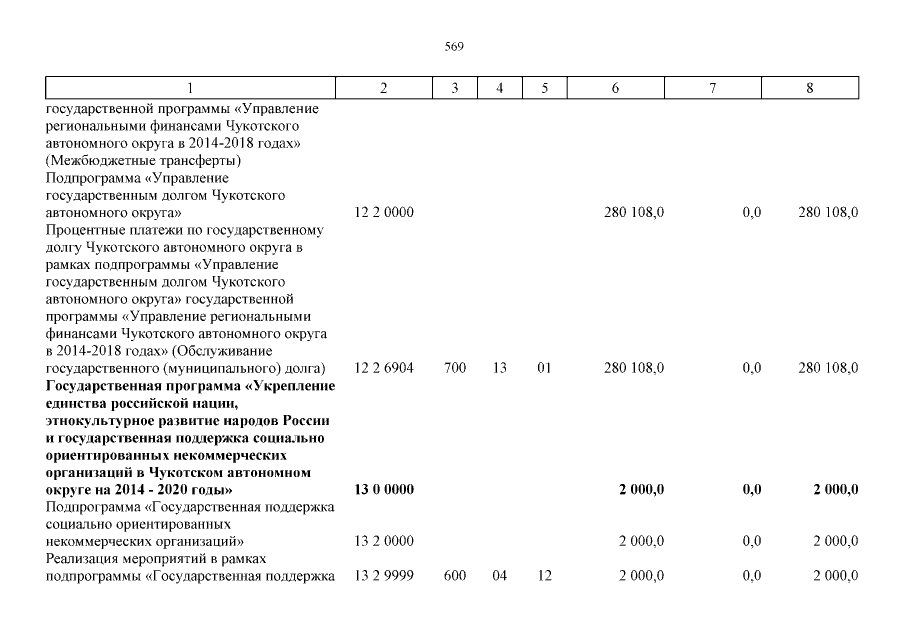 569

| 1 | 2 | 3 | 4 | 5 | 6 | 7 | 8 |
|---|---|---|---|---|---|---|---|
| государственной программы «Управление региональными финансами Чукотского автономного округа в 2014-2018 годах» (Межбюджетные трансферты) | | | | | | | |
| Подпрограмма «Управление государственным долгом Чукотского автономного округа» | 12 2 0000 | | | | 280 108,0 | 0,0 | 280 108,0 |
| Процентные платежи по государственному долгу Чукотского автономного округа в рамках подпрограммы «Управление государственным долгом Чукотского автономного округа» государственной программы «Управление региональными финансами Чукотского автономного округа в 2014-2018 годах» (Обслуживание государственного (муниципального) долга) | 12 2 6904 | 700 | 13 | 01 | 280 108,0 | 0,0 | 280 108,0 |
| **Государственная программа «Укрепление единства российской нации, этнокультурное развитие народов России и государственная поддержка социально ориентированных некоммерческих организаций в Чукотском автономном округе на 2014 - 2020 годы»** | **13 0 0000** | | | | **2 000,0** | **0,0** | **2 000,0** |
| Подпрограмма «Государственная поддержка социально ориентированных некоммерческих организаций» | 13 2 0000 | | | | 2 000,0 | 0,0 | 2 000,0 |
| Реализация мероприятий в рамках подпрограммы «Государственная поддержка | 13 2 9999 | 600 | 04 | 12 | 2 000,0 | 0,0 | 2 000,0 |